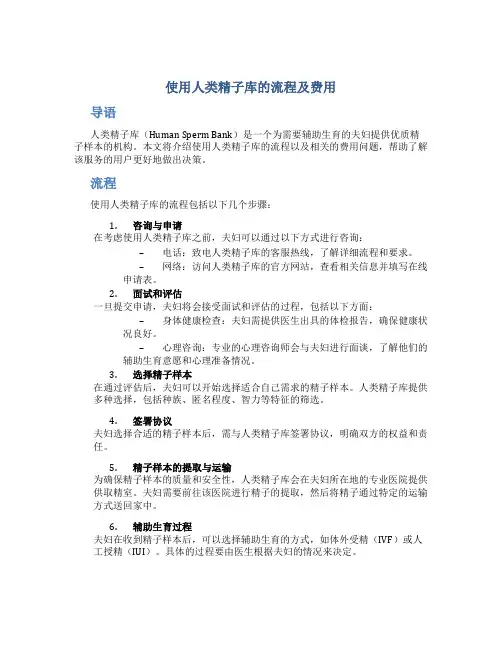 使用人类精子库的流程及费用

导语

人类精子库（Human Sperm Bank）是一个为需要辅助生育的夫妇提供优质精子样本的机构。本文将介绍使用人类精子库的流程以及相关的费用问题，帮助了解该服务的用户更好地做出决策。

流程

使用人类精子库的流程包括以下几个步骤：

1. 咨询与申请

在考虑使用人类精子库之前，夫妇可以通过以下方式进行咨询：

– 电话：致电人类精子库的客服热线，了解详细流程和要求。

– 网络：访问人类精子库的官方网站，查看相关信息并填写在线申请表。

2. 面试和评估

一旦提交申请，夫妇将会接受面试和评估的过程，包括以下方面：

– 身体健康检查：夫妇需提供医生出具的体检报告，确保健康状况良好。

– 心理咨询：专业的心理咨询师会与夫妇进行面谈，了解他们的辅助生育意愿和心理准备情况。

3. 选择精子样本

在通过评估后，夫妇可以开始选择适合自己需求的精子样本。人类精子库提供多种选择，包括种族、匿名程度、智力等特征的筛选。

4. 签署协议

夫妇选择合适的精子样本后，需与人类精子库签署协议，明确双方的权益和责任。

5. 精子样本的提取与运输

为确保精子样本的质量和安全性，人类精子库会在夫妇所在地的专业医院提供供取精室。夫妇需要前往该医院进行精子的提取，然后将精子通过特定的运输方式送回家中。

6. 辅助生育过程

夫妇在收到精子样本后，可以选择辅助生育的方式，如体外受精（IVF）或人工授精（IUI）。具体的过程要由医生根据夫妇的情况来决定。